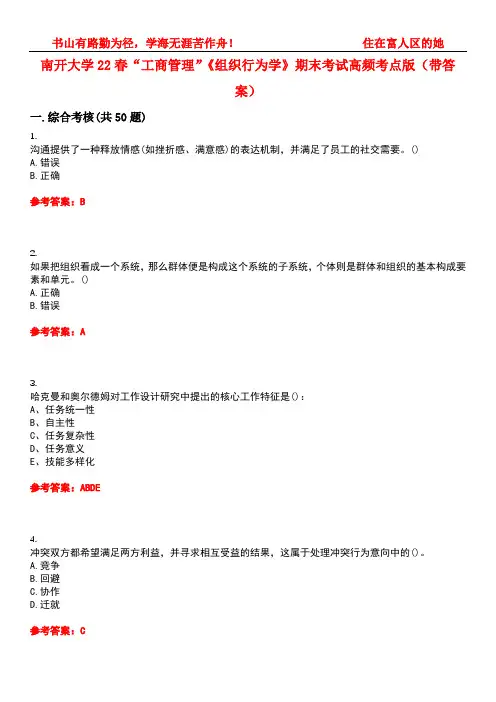 书山有路勤为径，学海无涯苦作舟！ 住在富人区的她

南开大学22春“工商管理”《组织行为学》期末考试高频考点版（带答案）

一.综合考核(共50题)

1.
沟通提供了一种释放情感(如挫折感、满意感)的表达机制，并满足了员工的社交需要。()
A.错误
B.正确

参考答案：B

2.
如果把组织看成一个系统，那么群体便是构成这个系统的子系统，个体则是群体和组织的基本构成要素和单元。()
A.正确
B.错误

参考答案：A

3.
哈克曼和奥尔德姆对工作设计研究中提出的核心工作特征是()：
A、任务统一性
B、自主性
C、任务复杂性
D、任务意义
E、技能多样化

参考答案：ABDE

4.
冲突双方都希望满足两方利益，并寻求相互受益的结果，这属于处理冲突行为意向中的()。
A.竞争
B.回避
C.协作
D.迁就

参考答案：C